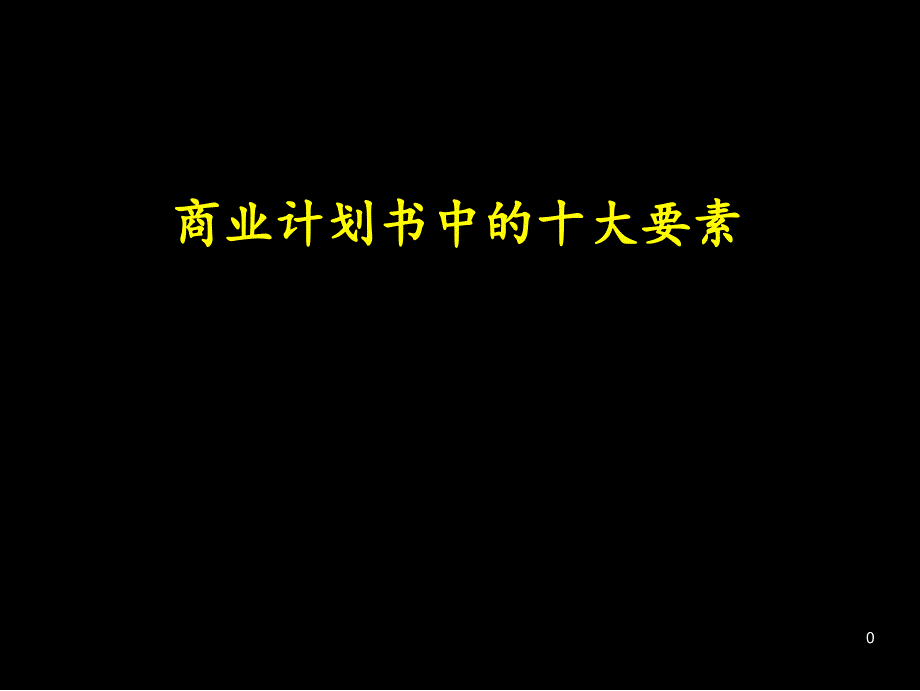 商业计划书中的十大要素

0